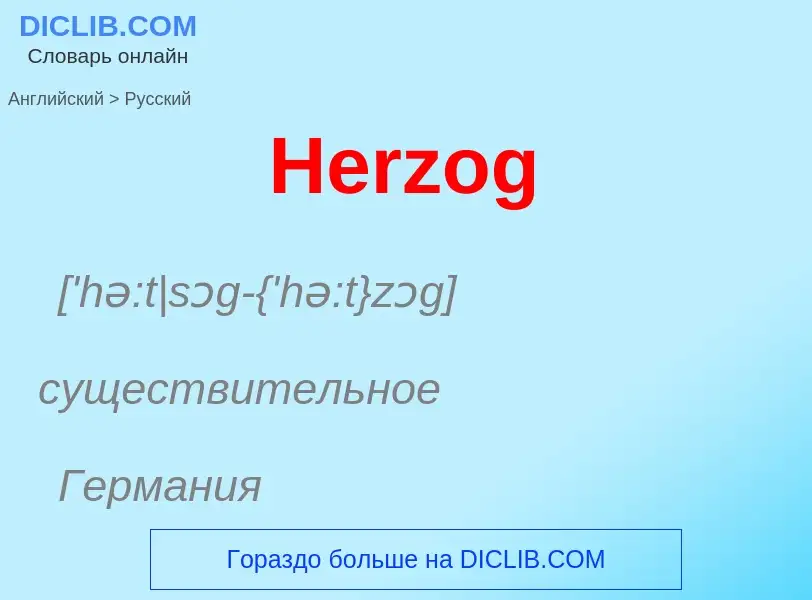 DICLIB.COM
Словарь онлайн

Английский > Русский

Herzog

['hə:t|sɔg-{'hə:t}zɔg]

существительное

Германия

Гораздо больше на DICLIB.COM